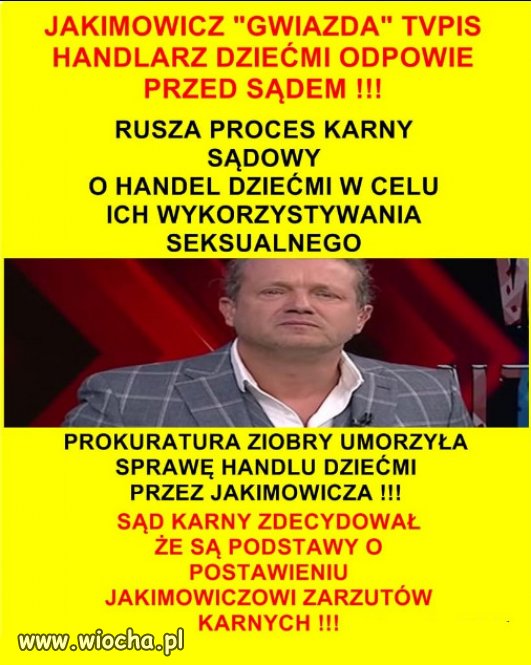 JAKIMOWICZ "GWIAZDA" TVPIS HANDLARZ DZIEĆMI ODPOWIE PRZED SĄDEM !!!

RUSZA PROCES KARNY SĄDOWY O HANDEL DZIEĆMI W CELU ICH WYKORZYSTYWANIA SEKSUALNEGO

PROKURATURA ZIOBRY UMORZYŁA SPRAWĘ HANDLU DZIEĆMI PRZEZ JAKIMOWICZA !!!

SĄD KARNY ZDECYDOWAŁ ŻE SĄ PODSTAWY O POSTAWIENIU JAKIMOWICZOWI ZARZUTÓW KARNYCH !!!

www.wiocha.pl